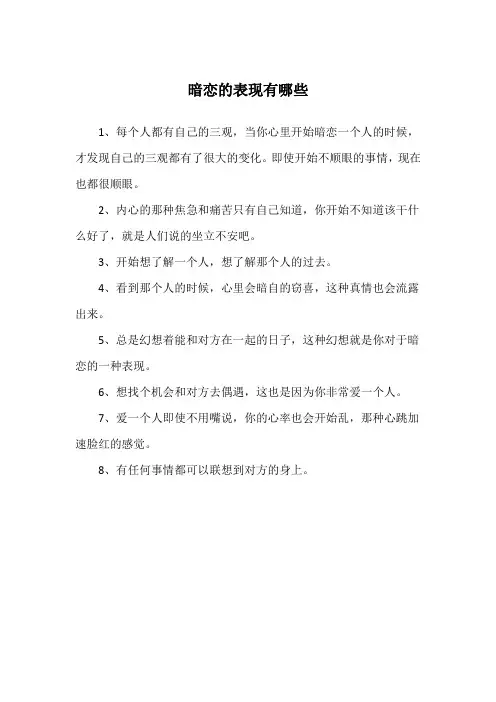 暗恋的表现有哪些

1、每个人都有自己的三观，当你心里开始暗恋一个人的时候，才发现自己的三观都有了很大的变化。即使开始不顺眼的事情，现在也都很顺眼。

2、内心的那种焦急和痛苦只有自己知道，你开始不知道该干什么好了，就是人们说的坐立不安吧。

3、开始想了解一个人，想了解那个人的过去。

4、看到那个人的时候，心里会暗自的窃喜，这种真情也会流露出来。

5、总是幻想着能和对方在一起的日子，这种幻想就是你对于暗恋的一种表现。

6、想找个机会和对方去偶遇，这也是因为你非常爱一个人。

7、爱一个人即使不用嘴说，你的心率也会开始乱，那种心跳加速脸红的感觉。

8、有任何事情都可以联想到对方的身上。